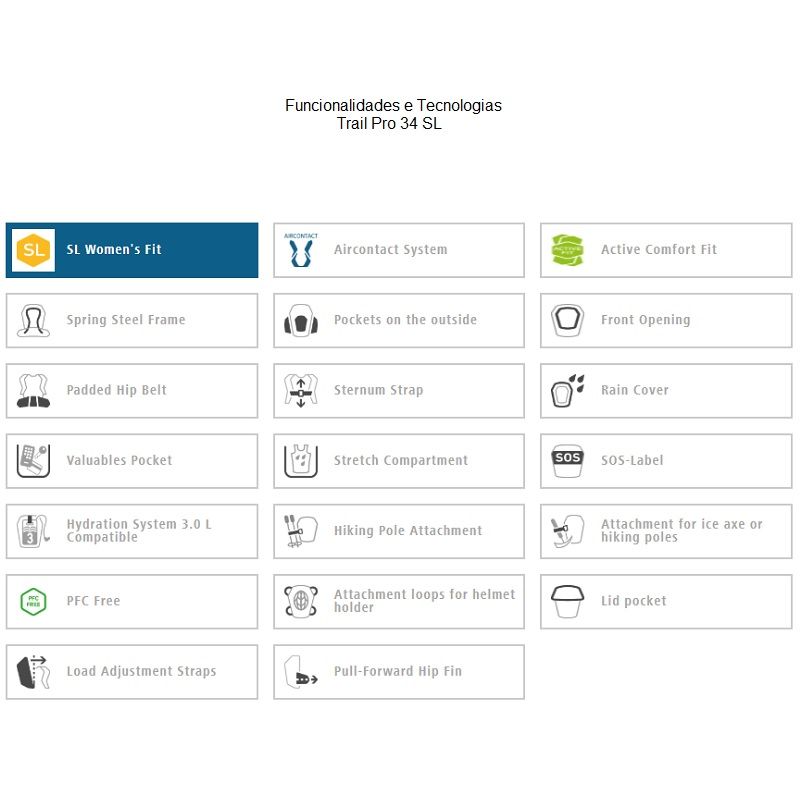 Funcionalidades e Tecnologias
Trail Pro 34 SL

SL SL Women's Fit

AIRCONTACT Aircontact System

ACTIVE FIT Active Comfort Fit

Spring Steel Frame

Pockets on the outside

Front Opening

Padded Hip Belt

Sternum Strap

Rain Cover

Valuables Pocket

Stretch Compartment

SOS SOS-Label

3 Hydration System 3.0 L Compatible

Hiking Pole Attachment

Attachment for ice axe or hiking poles

PFC FREE PFC Free

Attachment loops for helmet holder

Lid pocket

Load Adjustment Straps

Pull-Forward Hip Fin